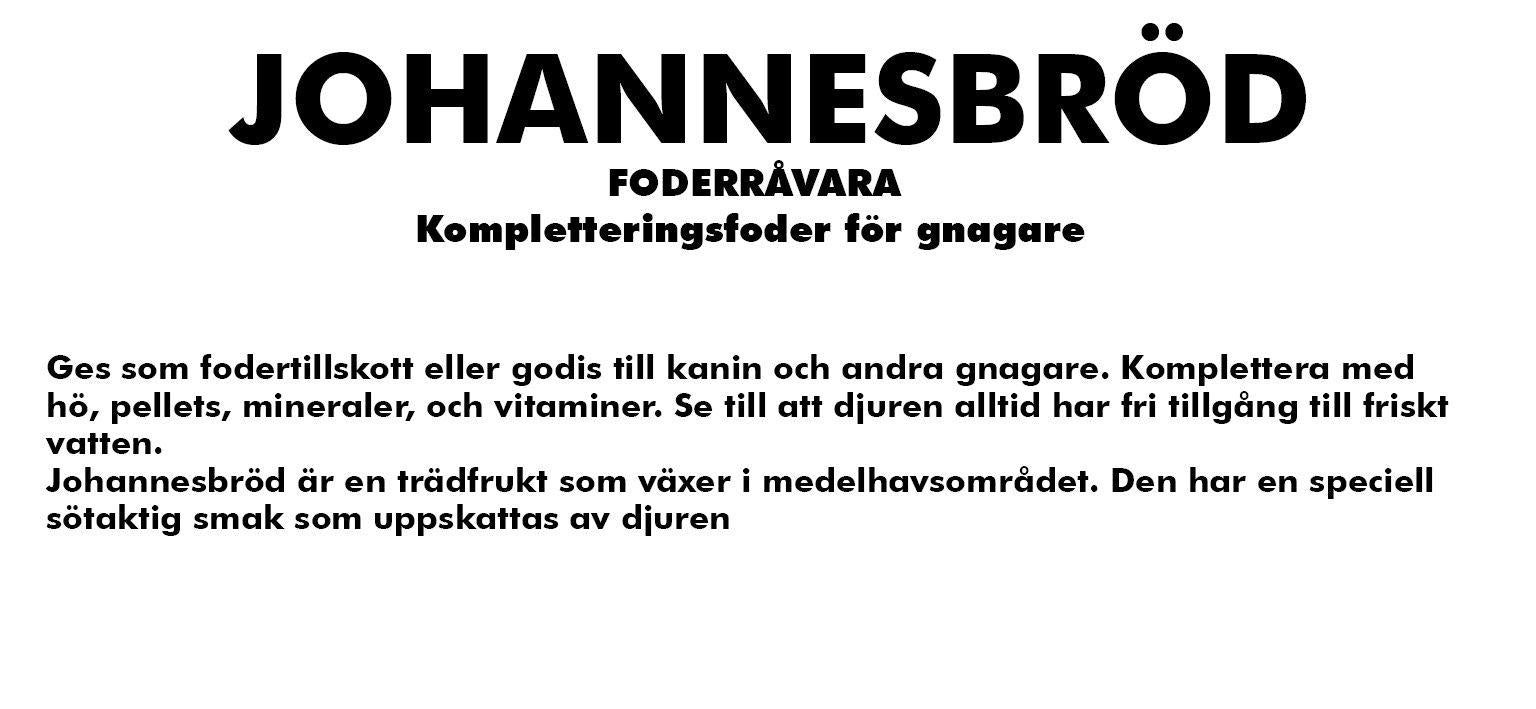 JOHANNESBRÖD
FODERRÅVARA
Kompletteringsfoder för gnagare

Ges som fodertillskott eller godis till kanin och andra gnagare. Komplettera med hö, pellets, mineraler, och vitaminer. Se till att djuren alltid har fri tillgång till friskt vatten.
Johannesbröd är en trädfrukt som växer i medelhavsområdet. Den har en speciell sötaktig smak som uppskattas av djuren